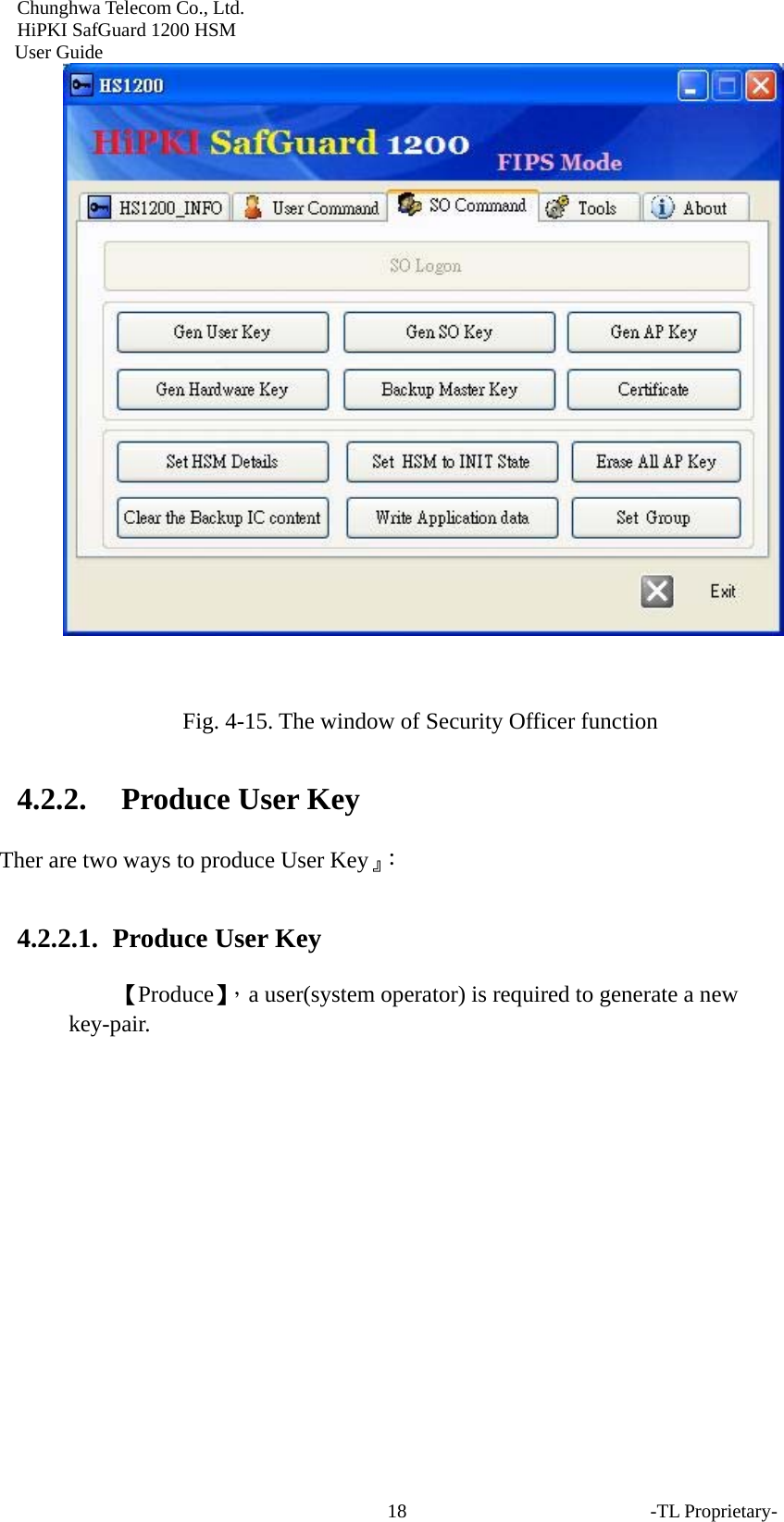 Chunghwa Telecom Co., Ltd.
HiPKI SafGuard 1200 HSM
User Guide

HS1200

HiPKI SafGuard 1200 FIPS Mode

HS1200_INFO User Command SO Command Tools About

SO Logon

Gen User Key Gen SO Key Gen AP Key
Gen Hardware Key Backup Master Key Certificate
Set HSM Details Set HSM to INIT State Erase All AP Key
Clear the Backup IC content Write Application data Set Group

Exit

Fig. 4-15. The window of Security Officer function

4.2.2. Produce User Key

Ther are two ways to produce User Key』:

4.2.2.1. Produce User Key

【Produce】, a user(system operator) is required to generate a new key-pair.

18 -TL Proprietary-